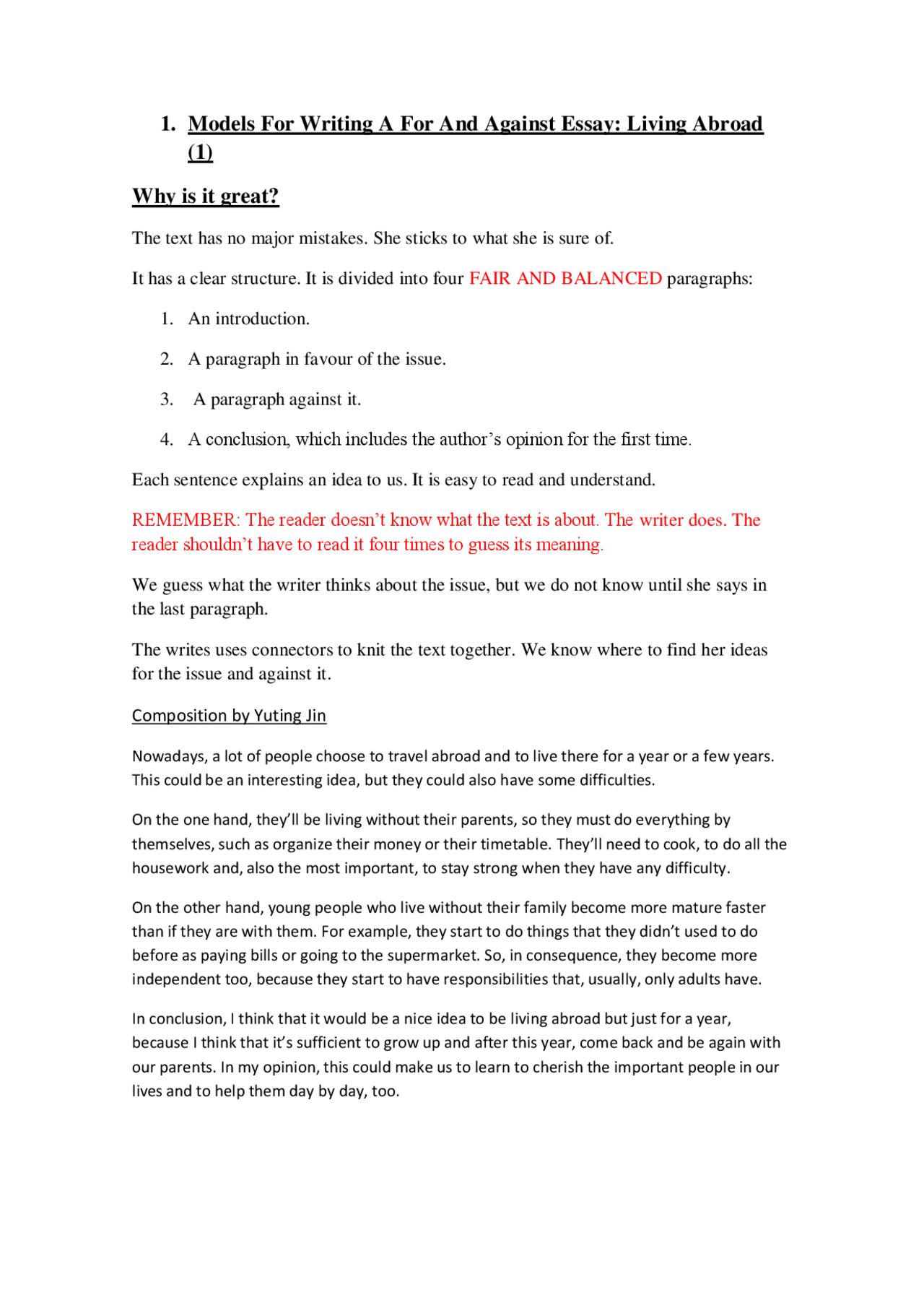 1. Models For Writing A For And Against Essay: Living Abroad (1)

Why is it great?

The text has no major mistakes. She sticks to what she is sure of.

It has a clear structure. It is divided into four FAIR AND BALANCED paragraphs:

1. An introduction.
2. A paragraph in favour of the issue.
3. A paragraph against it.
4. A conclusion, which includes the author's opinion for the first time.

Each sentence explains an idea to us. It is easy to read and understand.

REMEMBER: The reader doesn't know what the text is about. The writer does. The reader shouldn't have to read it four times to guess its meaning.

We guess what the writer thinks about the issue, but we do not know until she says in the last paragraph.

The writes uses connectors to knit the text together. We know where to find her ideas for the issue and against it.

Composition by Yuting Jin

Nowadays, a lot of people choose to travel abroad and to live there for a year or a few years. This could be an interesting idea, but they could also have some difficulties.

On the one hand, they'll be living without their parents, so they must do everything by themselves, such as organize their money or their timetable. They'll need to cook, to do all the housework and, also the most important, to stay strong when they have any difficulty.

On the other hand, young people who live without their family become more mature faster than if they are with them. For example, they start to do things that they didn't used to do before as paying bills or going to the supermarket. So, in consequence, they become more independent too, because they start to have responsibilities that, usually, only adults have.

In conclusion, I think that it would be a nice idea to be living abroad but just for a year, because I think that it's sufficient to grow up and after this year, come back and be again with our parents. In my opinion, this could make us to learn to cherish the important people in our lives and to help them day by day, too.